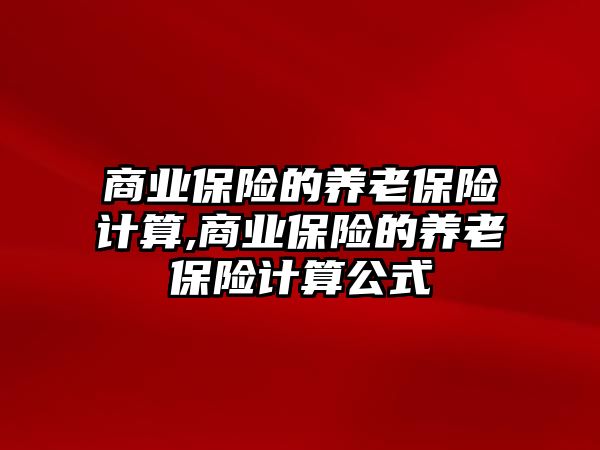 商业保险的养老保险计算,商业保险的养老保险计算公式